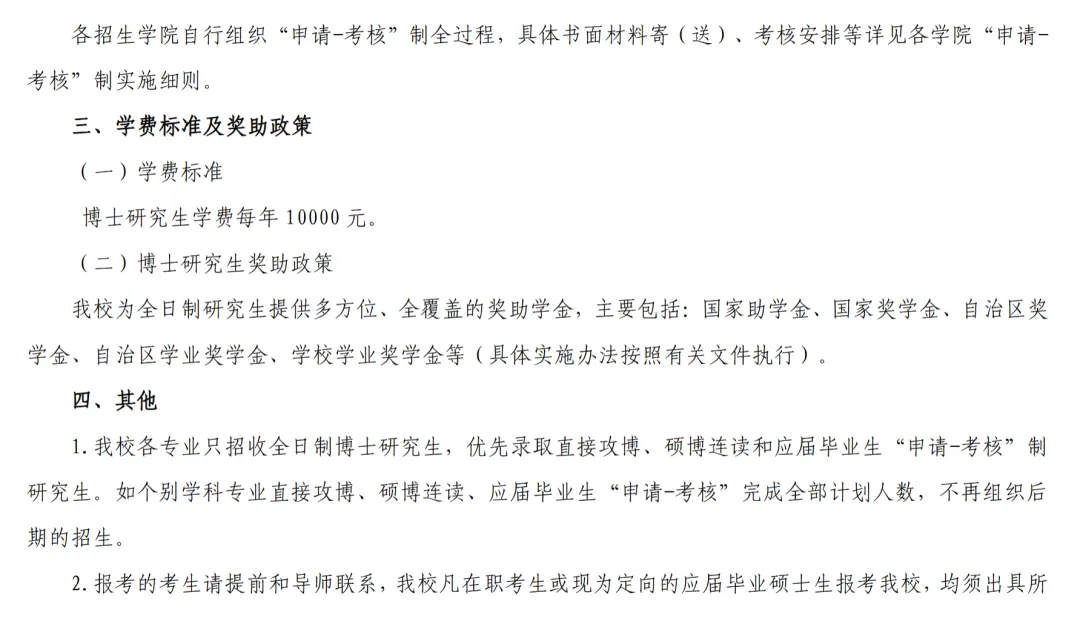 各招生学院自行组织“申请-考核”制全过程，具体书面材料寄（送）、考核安排等详见各学院“申请-考核”制实施细则。

三、学费标准及奖助政策

（一）学费标准

博士研究生学费每年 10000 元。

（二）博士研究生奖助政策

我校为全日制研究生提供多方位、全覆盖的奖助学金，主要包括：国家助学金、国家奖学金、自治区奖学金、自治区学业奖学金、学校学业奖学金等（具体实施办法按照有关文件执行）。

四、其他

1. 我校各专业只招收全日制博士研究生，优先录取直接攻博、硕博连读和应届毕业生“申请-考核”制研究生。如个别学科专业直接攻博、硕博连读、应届毕业生“申请-考核”完成全部计划人数，不再组织后期的招生。

2. 报考的考生请提前和导师联系，我校凡在职考生或现为定向的应届毕业硕士生报考我校，均须出具所